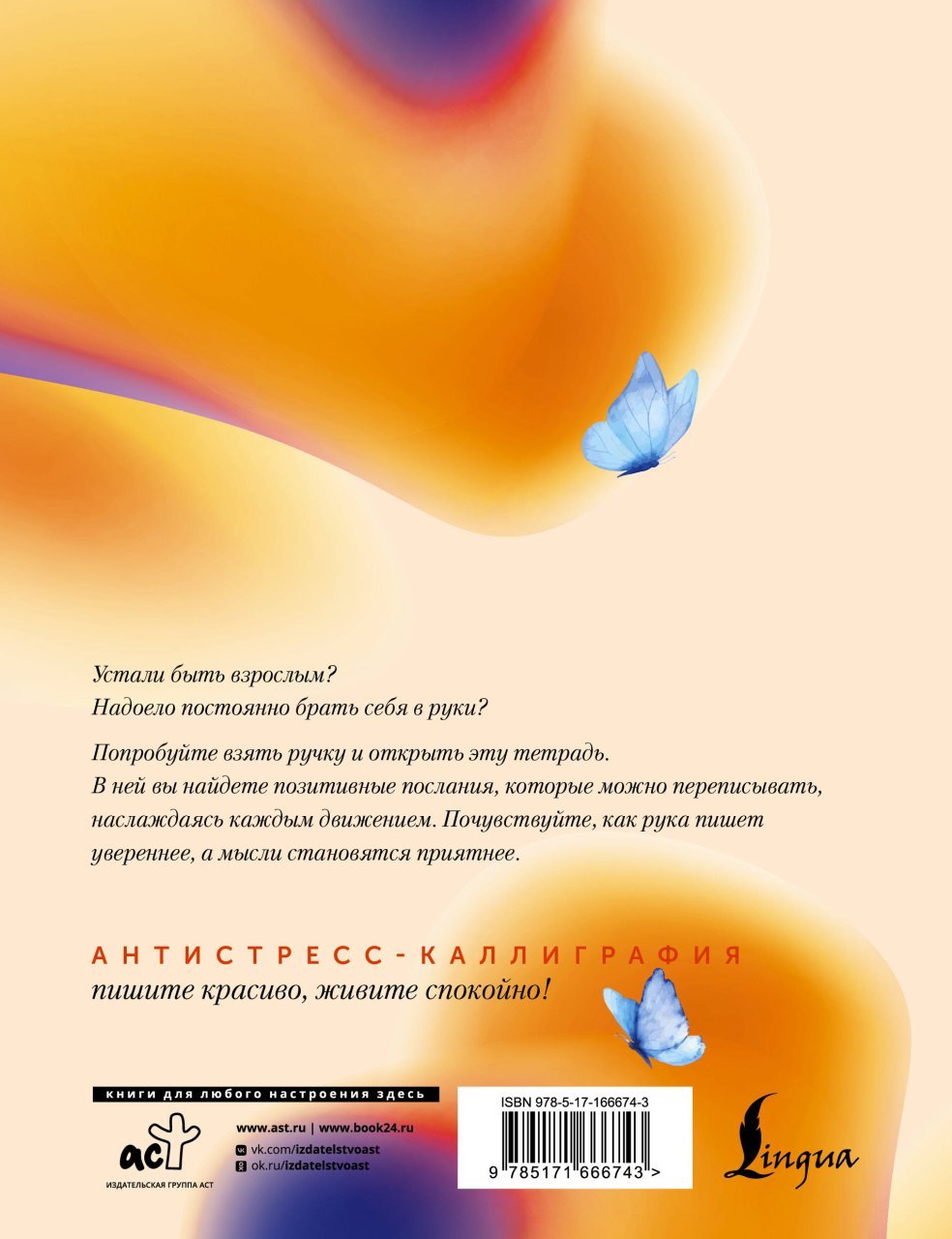 Устали быть взрослым?
Надоело постоянно брать себя в руки?

Попробуйте взять ручку и открыть эту тетрадь. В ней вы найдете позитивные послания, которые можно переписывать, наслаждаясь каждым движением. Почувствуйте, как рука пишет увереннее, а мысли становятся приятнее.

АНТИСТРЕСС-КАЛЛИГРАФИЯ
пишите красиво, живите спокойно!

книги для любого настроения здесь

аст
ИЗДАТЕЛЬСКАЯ ГРУППА АСТ

www.ast.ru | www.book24.ru
vk.com/izdatelstvoast
ok.ru/izdatelstvoast

ISBN 978-5-17-166674-3
9 785171 666743 >

Lingua